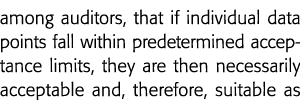 among auditors, that if individual data points fall within predetermined acceptance limits, they are then necessarily acceptable and, therefore, suitable as